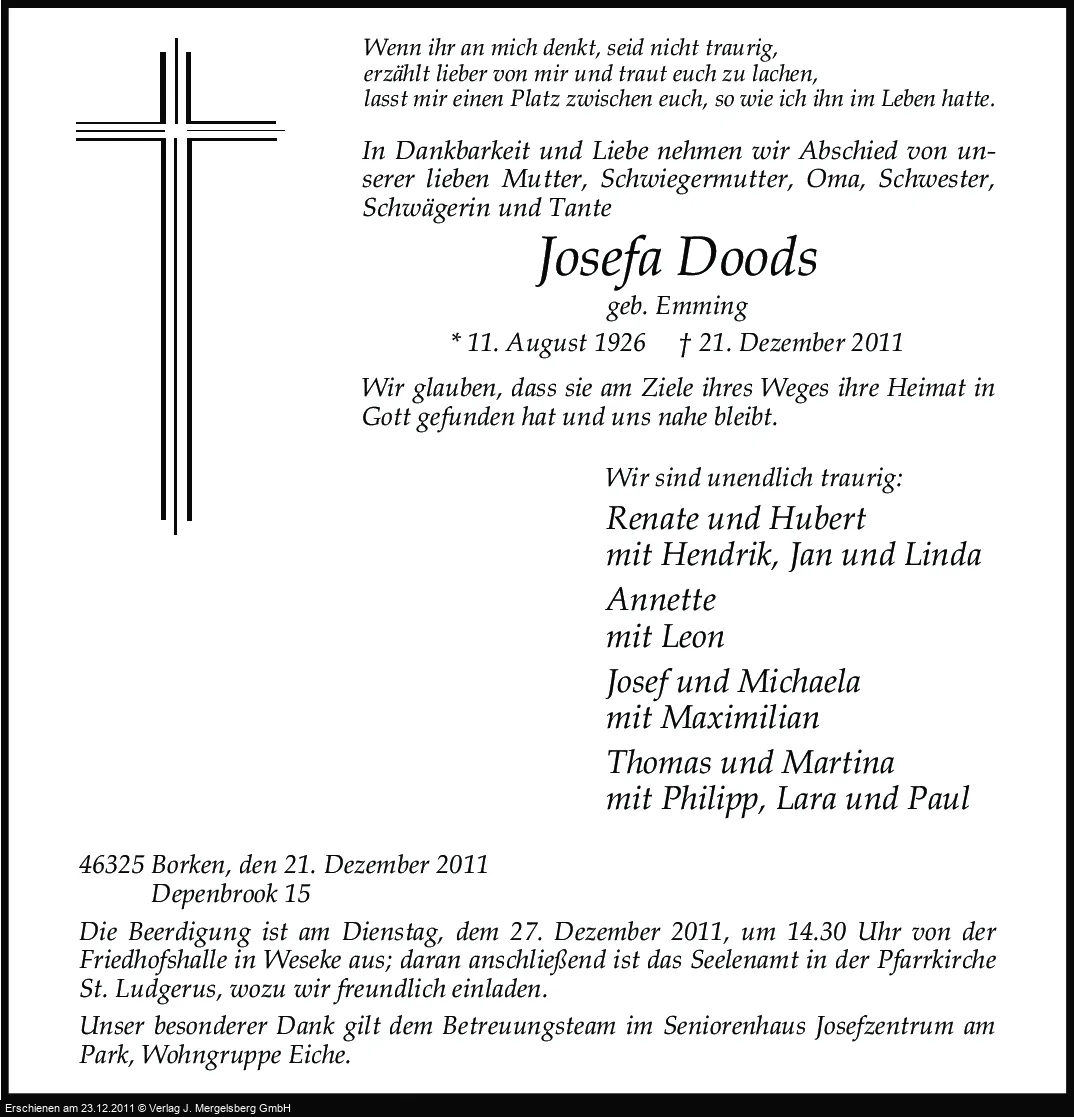 Wenn ihr an mich denkt, seid nicht traurig,
erzählt lieber von mir und traut euch zu lachen,
lasst mir einen Platz zwischen euch, so wie ich ihn im Leben hatte.

In Dankbarkeit und Liebe nehmen wir Abschied von unserer lieben Mutter, Schwiegermutter, Oma, Schwester, Schwägerin und Tante

Josefa Doods

geb. Emming

* 11. August 1926 † 21. Dezember 2011

Wir glauben, dass sie am Ziele ihres Weges ihre Heimat in Gott gefunden hat und uns nahe bleibt.

Wir sind unendlich traurig:

Renate und Hubert
mit Hendrik, Jan und Linda

Annette
mit Leon

Josef und Michaela
mit Maximilian

Thomas und Martina
mit Philipp, Lara und Paul

46325 Borken, den 21. Dezember 2011
Depenbrook 15

Die Beerdigung ist am Dienstag, dem 27. Dezember 2011, um 14.30 Uhr von der Friedhofshalle in Weseke aus; daran anschließend ist das Seelenamt in der Pfarrkirche St. Ludgerus, wozu wir freundlich einladen.

Unser besonderer Dank gilt dem Betreuungsteam im Seniorenhaus Josefzentrum am Park, Wohngruppe Eiche.

Erschienen am 23.12.2011 © Verlag J. Mergelsberg GmbH